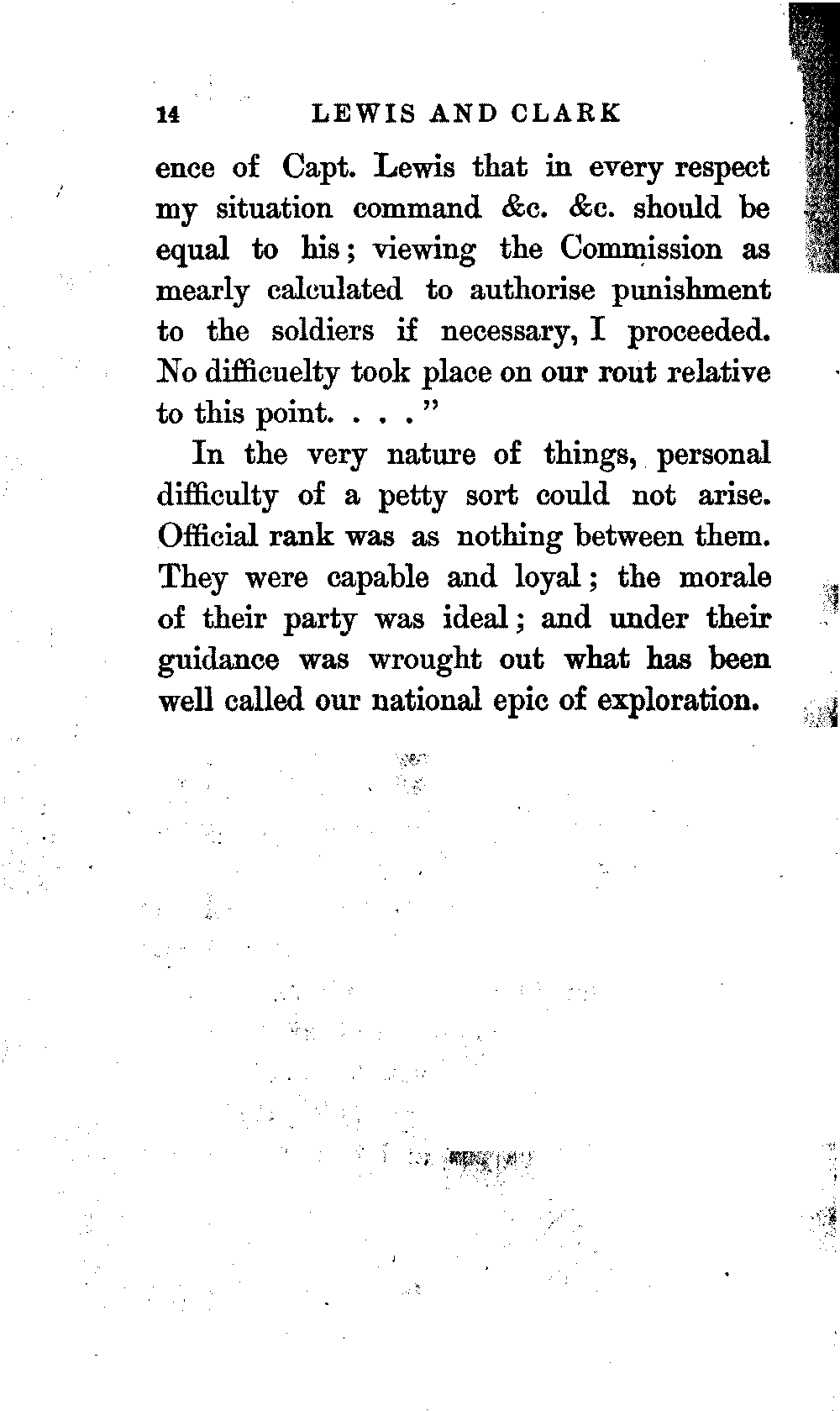 14 LEWIS AND CLARK

ence of Capt. Lewis that in every respect my situation command &c. &c. should be equal to his; viewing the Commission as mearly calculated to authorise punishment to the soldiers if necessary, I proceeded. No difficuelty took place on our rout relative to this point. . . ."

In the very nature of things, personal difficulty of a petty sort could not arise. Official rank was as nothing between them. They were capable and loyal; the morale of their party was ideal; and under their guidance was wrought out what has been well called our national epic of exploration.